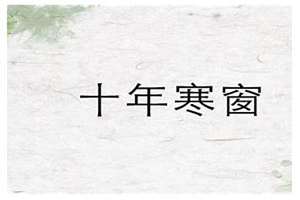 十年寒窗